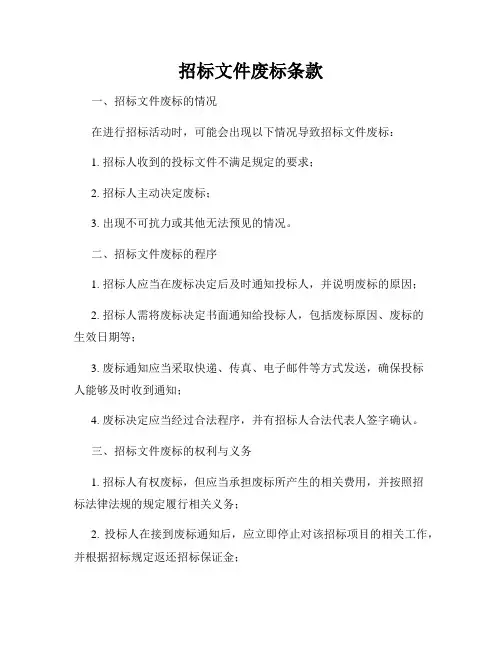 招标文件废标条款

一、招标文件废标的情况

在进行招标活动时，可能会出现以下情况导致招标文件废标：

1. 招标人收到的投标文件不满足规定的要求；

2. 招标人主动决定废标；

3. 出现不可抗力或其他无法预见的情况。

二、招标文件废标的程序

1. 招标人应当在废标决定后及时通知投标人，并说明废标的原因；

2. 招标人需将废标决定书面通知给投标人，包括废标原因、废标的生效日期等；

3. 废标通知应当采取快递、传真、电子邮件等方式发送，确保投标人能够及时收到通知；

4. 废标决定应当经过合法程序，并有招标人合法代表人签字确认。

三、招标文件废标的权利与义务

1. 招标人有权废标，但应当承担废标所产生的相关费用，并按照招标法律法规的规定履行相关义务；

2. 投标人在接到废标通知后，应立即停止对该招标项目的相关工作，并根据招标规定返还招标保证金；